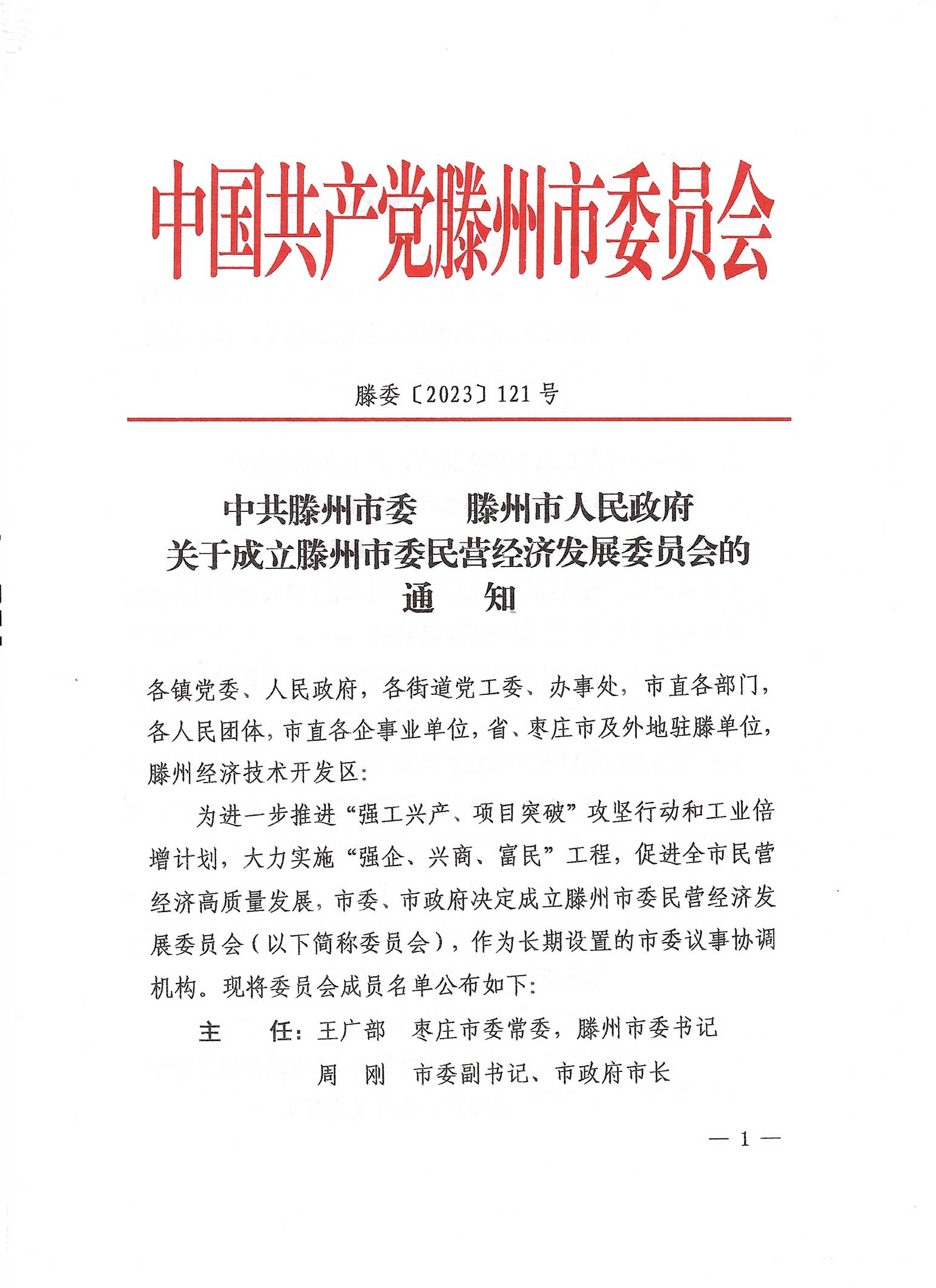 中国共产党滕州市委员会

滕委〔2023〕121号

中共滕州市委　滕州市人民政府
关于成立滕州市委民营经济发展委员会的
通　知

各镇党委、人民政府，各街道党工委、办事处，市直各部门，各人民团体，市直各企事业单位，省、枣庄市及外地驻滕单位，滕州经济技术开发区：

为进一步推进“强工兴产、项目突破”攻坚行动和工业倍增计划，大力实施“强企、兴商、富民”工程，促进全市民营经济高质量发展，市委、市政府决定成立滕州市委民营经济发展委员会（以下简称委员会），作为长期设置的市委议事协调机构。现将委员会成员名单公布如下：

主　任：王广部　枣庄市委常委，滕州市委书记
周　刚　市委副书记、市政府市长

— 1 —